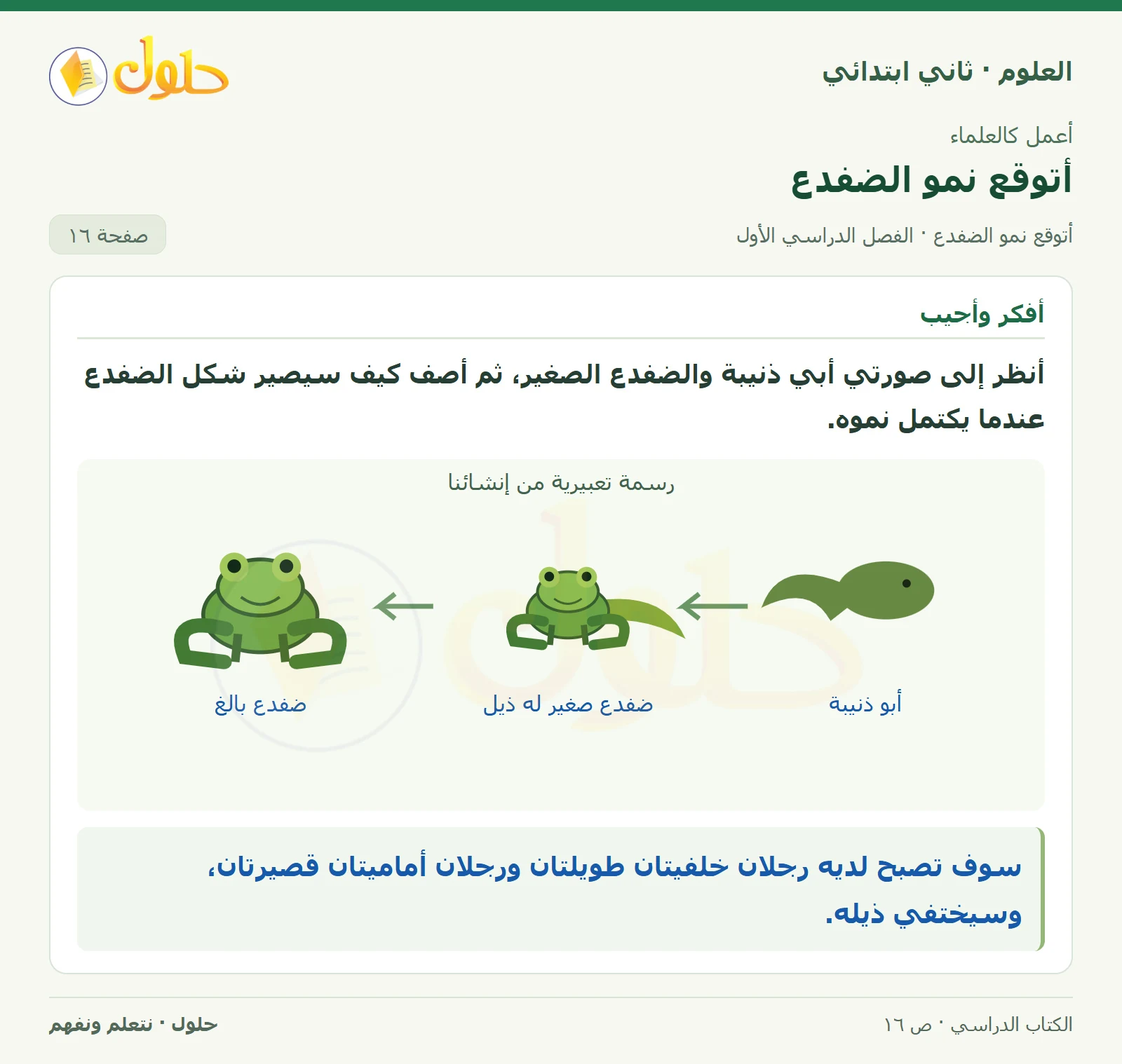 العلوم · ثاني ابتدائي

حلول

أعمل كالعلماء

أتوقع نمو الضفدع

أتوقع نمو الضفدع · الفصل الدراسي الأول

صفحة ١٦

أفكر وأجيب

أنظر إلى صورتي أبي ذنيبة والضفدع الصغير، ثم أصف كيف سيصير شكل الضفدع عندما يكتمل نموه.

رسمة تعبيرية من إنشائنا

أبو ذنيبة

ضفدع صغير له ذيل

ضفدع بالغ

سوف تصبح لديه رجلان خلفيتان طويلتان ورجلان أماميتان قصيرتان، وسيختفي ذيله.

الكتاب الدراسي · ص ١٦

حلول · نتعلم ونفهم